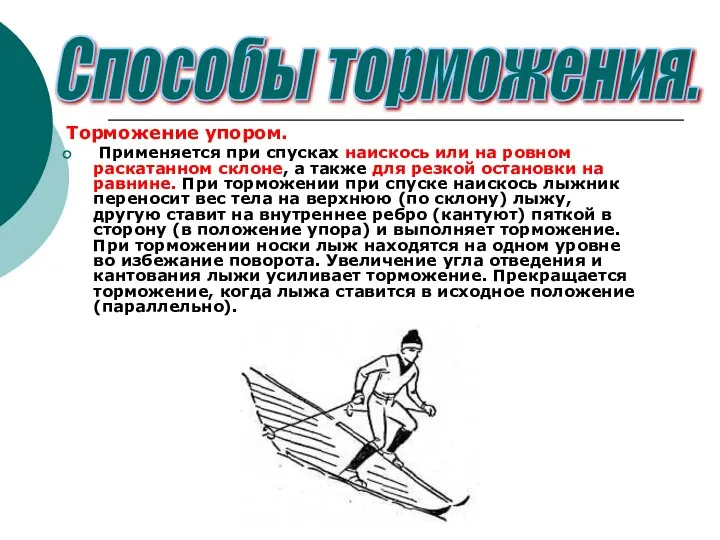 Способы торможения.

Торможение упором.

Применяется при спусках наискось или на ровном раскатанном склоне, а также для резкой остановки на равнине. При торможении при спуске наискось лыжник переносит вес тела на верхнюю (по склону) лыжу, другую ставит на внутреннее ребро (кантуют) пяткой в сторону (в положение упора) и выполняет торможение. При торможении носки лыж находятся на одном уровне во избежание поворота. Увеличение угла отведения и кантования лыжи усиливает торможение. Прекращается торможение, когда лыжа ставится в исходное положение (параллельно).